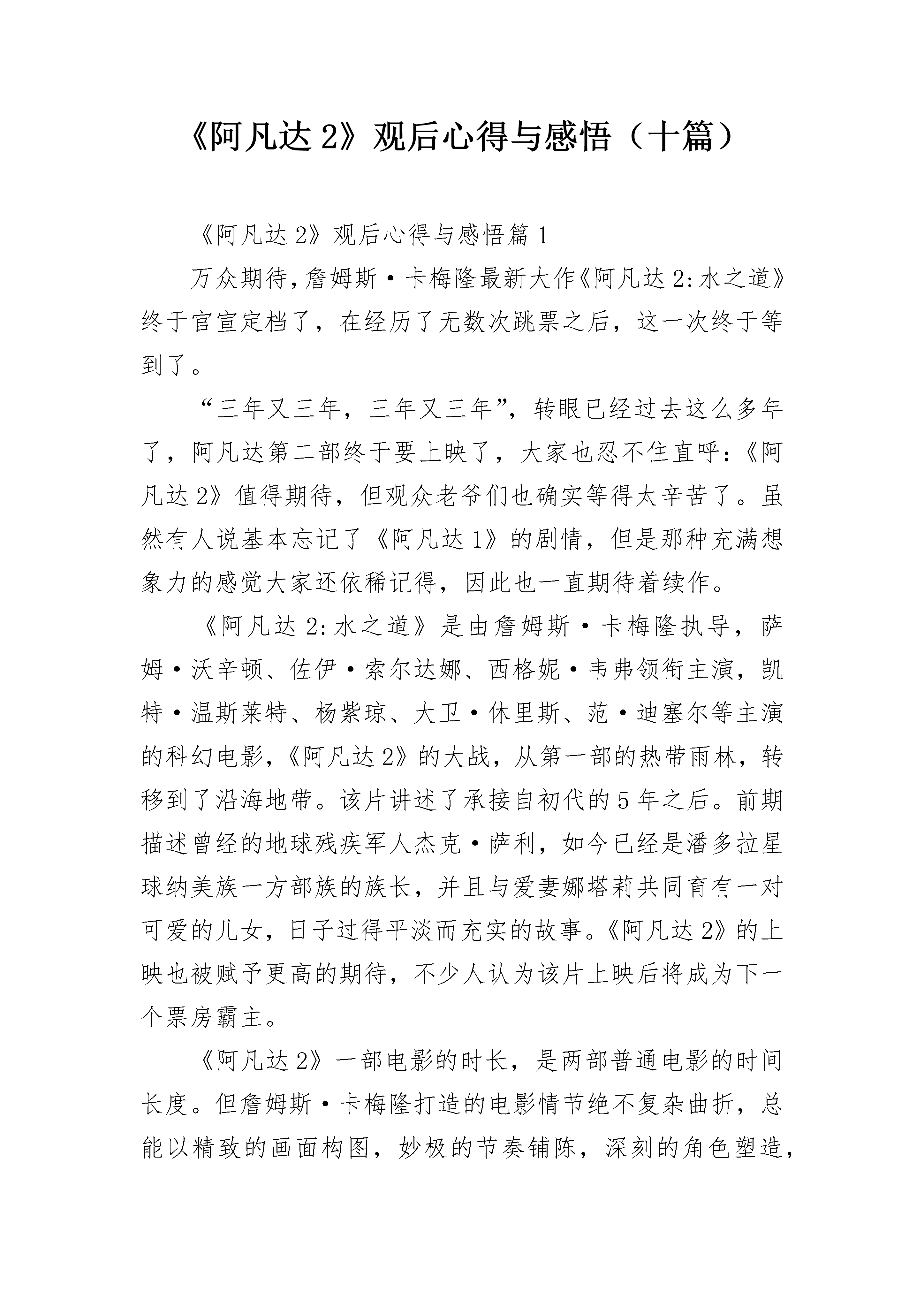 《阿凡达 2》观后心得与感悟（十篇）

《阿凡达 2》观后心得与感悟篇 1

万众期待，詹姆斯·卡梅隆最新大作《阿凡达 2：水之道》终于官宣定档了，在经历了无数次跳票之后，这一次终于等到了。

“三年又三年，三年又三年”，转眼已经过去这么多年了，阿凡达第二部终于要上映了，大家也忍不住直呼：《阿凡达 2》值得期待，但观众老爷们也确实等得太辛苦了。虽然有人说基本忘记了《阿凡达 1》的剧情，但是那种充满想象力的感觉大家还依稀记得，因此也一直期待着续作。

《阿凡达 2：水之道》是由詹姆斯·卡梅隆执导，萨姆·沃辛顿、佐伊·索尔达娜、西格妮·韦弗领衔主演，凯特·温斯莱特、杨紫琼、大卫·休里斯、范·迪塞尔等主演的科幻电影，《阿凡达 2》的大战，从第一部的热带雨林，转移到了沿海地带。该片讲述了承接自初代的 5 年之后。前期描述曾经的地球残疾军人杰克·萨利，如今已经是潘多拉星球纳美族一方部族的族长，并且与爱妻娜塔莉共同育有一对可爱的儿女，日子过得平淡而充实的故事。《阿凡达 2》的上映也被赋予更高的期待，不少人认为该片上映后将成为下一个票房霸主。

《阿凡达 2》一部电影的时长，是两部普通电影的时间长度。但詹姆斯·卡梅隆打造的电影情节绝不复杂曲折，总能以精致的画面构图，妙极的节奏铺陈，深刻的角色塑造，